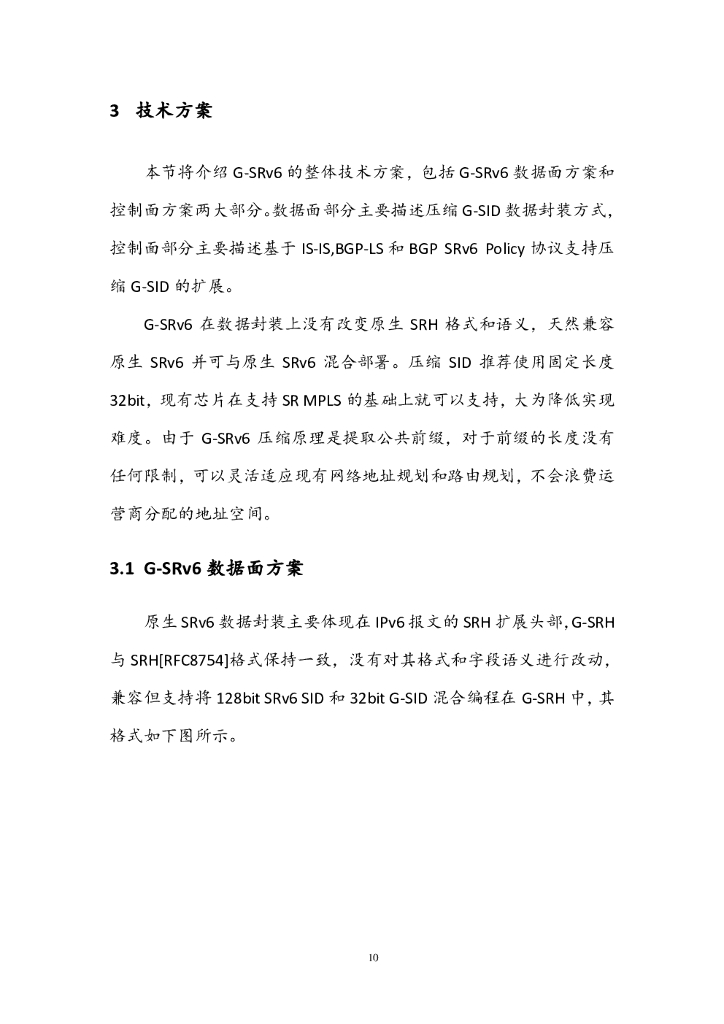 3 技术方案

本节将介绍 G-SRv6 的整体技术方案，包括 G-SRv6 数据面方案和控制面方案两大部分。数据面部分主要描述压缩 G-SID 数据封装方式，控制面部分主要描述基于 IS-IS,BGP-LS 和 BGP SRv6 Policy 协议支持压缩 G-SID 的扩展。

G-SRv6 在数据封装上没有改变原生 SRH 格式和语义，天然兼容原生 SRv6 并可与原生 SRv6 混合部署。压缩 SID 推荐使用固定长度 32bit，现有芯片在支持 SR MPLS 的基础上就可以支持，大为降低实现难度。由于 G-SRv6 压缩原理是提取公共前缀，对于前缀的长度没有任何限制，可以灵活适应现有网络地址规划和路由规划，不会浪费运营商分配的地址空间。

3.1 G-SRv6 数据面方案

原生 SRv6 数据封装主要体现在 IPv6 报文的 SRH 扩展头部，G-SRH 与 SRH[RFC8754]格式保持一致，没有对其格式和字段语义进行改动，兼容但支持将 128bit SRv6 SID 和 32bit G-SID 混合编程在 G-SRH 中，其格式如下图所示。

10